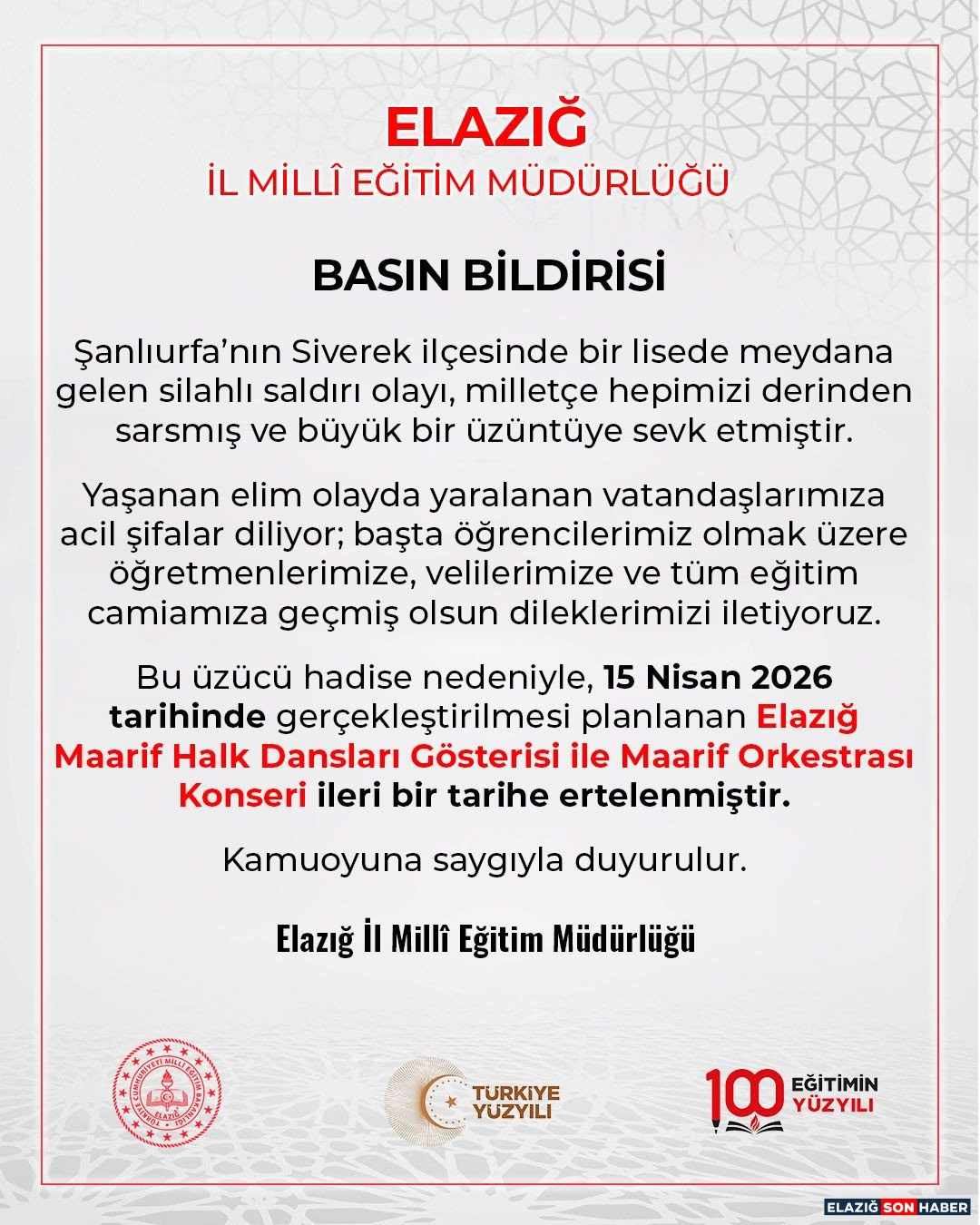 ELAZIĞ
İL MİLLÎ EĞİTİM MÜDÜRLÜĞÜ

BASIN BİLDİRİSİ

Şanlıurfa'nın Siverek ilçesinde bir lisede meydana gelen silahlı saldırı olayı, milletçe hepimizi derinden sarsmış ve büyük bir üzüntüye sevk etmiştir.

Yaşanan elim olayda yaralanan vatandaşlarımıza acil şifalar diliyor; başta öğrencilerimiz olmak üzere öğretmenlerimize, velilerimize ve tüm eğitim camiamıza geçmiş olsun dileklerimizi iletiyoruz.

Bu üzücü hadise nedeniyle, 15 Nisan 2026 tarihinde gerçekleştirilmesi planlanan Elazığ Maarif Halk Dansları Gösterisi ile Maarif Orkestrası Konseri ileri bir tarihe ertelenmiştir.

Kamuoyuna saygıyla duyurulur.

Elazığ İl Millî Eğitim Müdürlüğü

TÜRKİYE CUMHURİYETİ MİLLÎ EĞİTİM BAKANLIĞI ELAZIĞ

TÜRKİYE YÜZYILI

100 EĞİTİMİN YÜZYILI

ELAZIĞ SON HABER